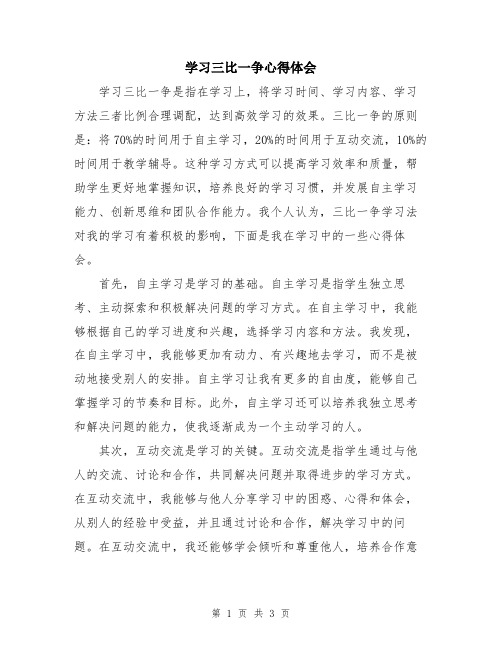 学习三比一争心得体会

学习三比一争是指在学习上，将学习时间、学习内容、学习方法三者比例合理调配，达到高效学习的效果。三比一争的原则是：将70%的时间用于自主学习，20%的时间用于互动交流，10%的时间用于教学辅导。这种学习方式可以提高学习效率和质量，帮助学生更好地掌握知识，培养良好的学习习惯，并发展自主学习能力、创新思维和团队合作能力。我个人认为，三比一争学习法对我的学习有着积极的影响，下面是我在学习中的一些心得体会。

首先，自主学习是学习的基础。自主学习是指学生独立思考、主动探索和积极解决问题的学习方式。在自主学习中，我能够根据自己的学习进度和兴趣，选择学习内容和方法。我发现，在自主学习中，我能够更加有动力、有兴趣地去学习，而不是被动地接受别人的安排。自主学习让我有更多的自由度，能够自己掌握学习的节奏和目标。此外，自主学习还可以培养我独立思考和解决问题的能力，使我逐渐成为一个主动学习的人。

其次，互动交流是学习的关键。互动交流是指学生通过与他人的交流、讨论和合作，共同解决问题并取得进步的学习方式。在互动交流中，我能够与他人分享学习中的困惑、心得和体会，从别人的经验中受益，并且通过讨论和合作，解决学习中的问题。在互动交流中，我还能够学会倾听和尊重他人，培养合作意

第 1 页 共 3 页